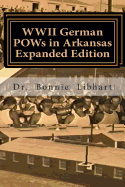 WWII German POWs in Arkansas Expanded Edition

Dr. Bonnie Libhart